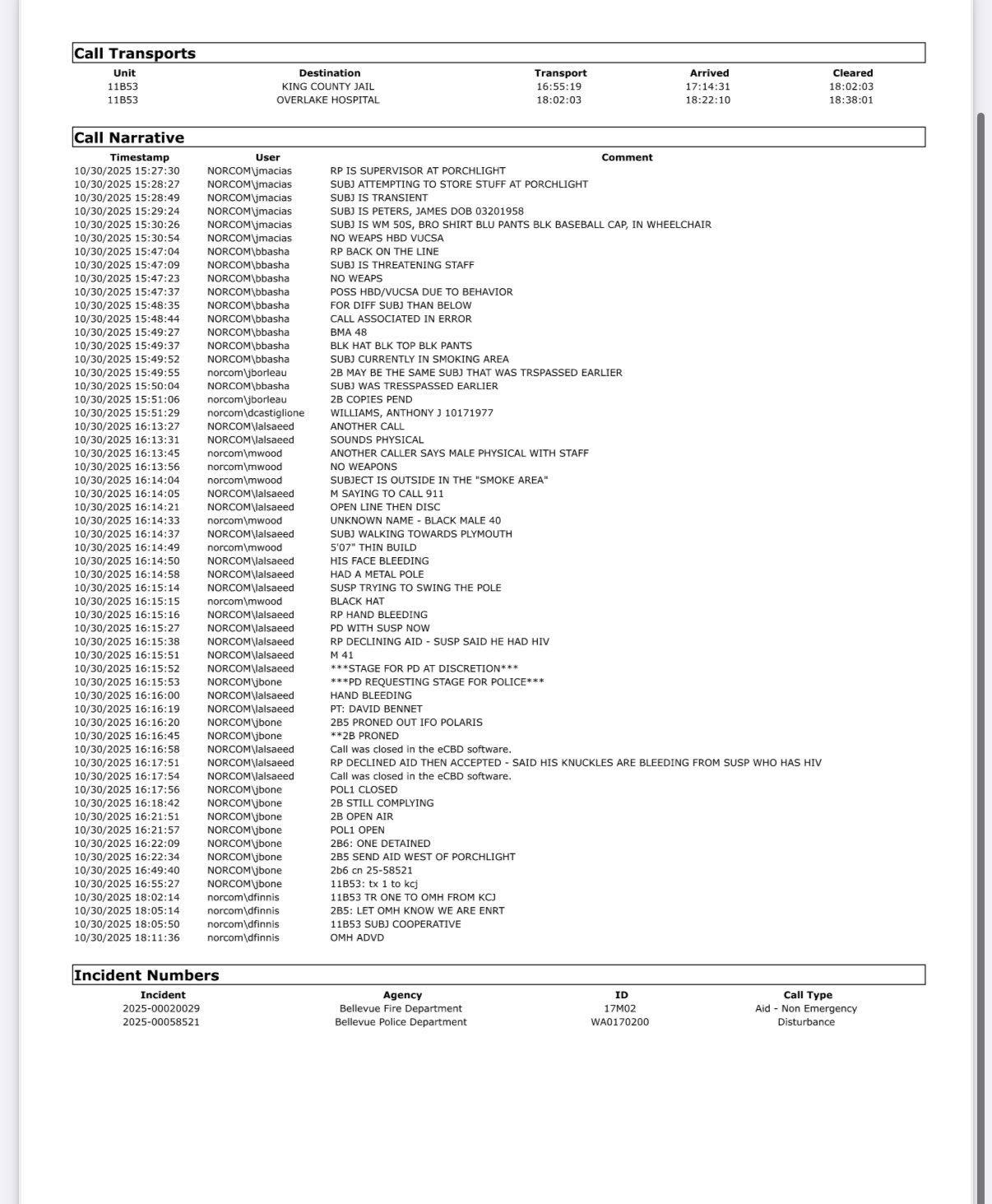 Call Transports

| Unit | Destination | Transport | Arrived | Cleared |
|---|---|---|---|---|
| 11B53 | KING COUNTY JAIL | 16:55:19 | 17:14:31 | 18:02:03 |
| 11B53 | OVERLAKE HOSPITAL | 18:02:03 | 18:22:10 | 18:38:01 |

Call Narrative

| Timestamp | User | Comment |
|---|---|---|
| 10/30/2025 15:27:30 | NORCOM\jmacias | RP IS SUPERVISOR AT PORCHLIGHT |
| 10/30/2025 15:28:27 | NORCOM\jmacias | SUBJ ATTEMPTING TO STORE STUFF AT PORCHLIGHT |
| 10/30/2025 15:28:49 | NORCOM\jmacias | SUBJ IS TRANSIENT |
| 10/30/2025 15:29:24 | NORCOM\jmacias | SUBJ IS PETERS, JAMES DOB 03201958 |
| 10/30/2025 15:30:26 | NORCOM\jmacias | SUBJ IS WM 50S, BRO SHIRT BLU PANTS BLK BASEBALL CAP, IN WHEELCHAIR |
| 10/30/2025 15:30:54 | NORCOM\jmacias | NO WEAPS HBD VUCSA |
| 10/30/2025 15:47:04 | NORCOM\bbasha | RP BACK ON THE LINE |
| 10/30/2025 15:47:09 | NORCOM\bbasha | SUBJ IS THREATENING STAFF |
| 10/30/2025 15:47:23 | NORCOM\bbasha | NO WEAPS |
| 10/30/2025 15:47:37 | NORCOM\bbasha | POSS HBD/VUCSA DUE TO BEHAVIOR |
| 10/30/2025 15:48:35 | NORCOM\bbasha | FOR DIFF SUBJ THAN BELOW |
| 10/30/2025 15:48:44 | NORCOM\bbasha | CALL ASSOCIATED IN ERROR |
| 10/30/2025 15:49:27 | NORCOM\bbasha | BMA 48 |
| 10/30/2025 15:49:37 | NORCOM\bbasha | BLK HAT BLK TOP BLK PANTS |
| 10/30/2025 15:49:52 | NORCOM\bbasha | SUBJ CURRENTLY IN SMOKING AREA |
| 10/30/2025 15:49:55 | norcom\jborleau | 2B MAY BE THE SAME SUBJ THAT WAS TRSPASSED EARLIER |
| 10/30/2025 15:50:04 | NORCOM\bbasha | SUBJ WAS TRESSPASSED EARLIER |
| 10/30/2025 15:51:06 | norcom\jborleau | 2B COPIES PEND |
| 10/30/2025 15:51:29 | norcom\dcastiglione | WILLIAMS, ANTHONY J 10171977 |
| 10/30/2025 16:13:27 | NORCOM\lalsaeed | ANOTHER CALL |
| 10/30/2025 16:13:31 | NORCOM\lalsaeed | SOUNDS PHYSICAL |
| 10/30/2025 16:13:45 | norcom\mwood | ANOTHER CALLER SAYS MALE PHYSICAL WITH STAFF |
| 10/30/2025 16:13:56 | norcom\mwood | NO WEAPONS |
| 10/30/2025 16:14:04 | norcom\mwood | SUBJECT IS OUTSIDE IN THE "SMOKE AREA" |
| 10/30/2025 16:14:05 | NORCOM\lalsaeed | M SAYING TO CALL 911 |
| 10/30/2025 16:14:21 | NORCOM\lalsaeed | OPEN LINE THEN DISC |
| 10/30/2025 16:14:33 | norcom\mwood | UNKNOWN NAME - BLACK MALE 40 |
| 10/30/2025 16:14:37 | NORCOM\lalsaeed | SUBJ WALKING TOWARDS PLYMOUTH |
| 10/30/2025 16:14:49 | norcom\mwood | 5'07" THIN BUILD |
| 10/30/2025 16:14:50 | NORCOM\lalsaeed | HIS FACE BLEEDING |
| 10/30/2025 16:14:58 | NORCOM\lalsaeed | HAD A METAL POLE |
| 10/30/2025 16:15:14 | NORCOM\lalsaeed | SUSP TRYING TO SWING THE POLE |
| 10/30/2025 16:15:15 | norcom\mwood | BLACK HAT |
| 10/30/2025 16:15:16 | NORCOM\lalsaeed | RP HAND BLEEDING |
| 10/30/2025 16:15:27 | NORCOM\lalsaeed | PD WITH SUSP NOW |
| 10/30/2025 16:15:38 | NORCOM\lalsaeed | RP DECLINING AID - SUSP SAID HE HAD HIV |
| 10/30/2025 16:15:51 | NORCOM\lalsaeed | M 41 |
| 10/30/2025 16:15:52 | NORCOM\lalsaeed | \*\*\*STAGE FOR PD AT DISCRETION\*\*\* |
| 10/30/2025 16:15:53 | NORCOM\jbone | \*\*\*PD REQUESTING STAGE FOR POLICE\*\*\* |
| 10/30/2025 16:16:00 | NORCOM\lalsaeed | HAND BLEEDING |
| 10/30/2025 16:16:19 | NORCOM\lalsaeed | PT: DAVID BENNET |
| 10/30/2025 16:16:20 | NORCOM\jbone | 2B5 PRONED OUT IFO POLARIS |
| 10/30/2025 16:16:45 | NORCOM\jbone | \*\*2B PRONED |
| 10/30/2025 16:16:58 | NORCOM\lalsaeed | Call was closed in the eCBD software. |
| 10/30/2025 16:17:51 | NORCOM\lalsaeed | RP DECLINED AID THEN ACCEPTED - SAID HIS KNUCKLES ARE BLEEDING FROM SUSP WHO HAS HIV |
| 10/30/2025 16:17:54 | NORCOM\lalsaeed | Call was closed in the eCBD software. |
| 10/30/2025 16:17:56 | NORCOM\jbone | POL1 CLOSED |
| 10/30/2025 16:18:42 | NORCOM\jbone | 2B STILL COMPLYING |
| 10/30/2025 16:21:51 | NORCOM\jbone | 2B OPEN AIR |
| 10/30/2025 16:21:57 | NORCOM\jbone | POL1 OPEN |
| 10/30/2025 16:22:09 | NORCOM\jbone | 2B6: ONE DETAINED |
| 10/30/2025 16:22:34 | NORCOM\jbone | 2B5 SEND AID WEST OF PORCHLIGHT |
| 10/30/2025 16:49:40 | NORCOM\jbone | 2b6 cn 25-58521 |
| 10/30/2025 16:55:27 | NORCOM\jbone | 11B53: tx 1 to kcj |
| 10/30/2025 18:02:14 | norcom\dfinnis | 11B53 TR ONE TO OMH FROM KCJ |
| 10/30/2025 18:05:14 | norcom\dfinnis | 2B5: LET OMH KNOW WE ARE ENRT |
| 10/30/2025 18:05:50 | norcom\dfinnis | 11B53 SUBJ COOPERATIVE |
| 10/30/2025 18:11:36 | norcom\dfinnis | OMH ADVD |

Incident Numbers

| Incident | Agency | ID | Call Type |
|---|---|---|---|
| 2025-00020029 | Bellevue Fire Department | 17M02 | Aid - Non Emergency |
| 2025-00058521 | Bellevue Police Department | WA0170200 | Disturbance |